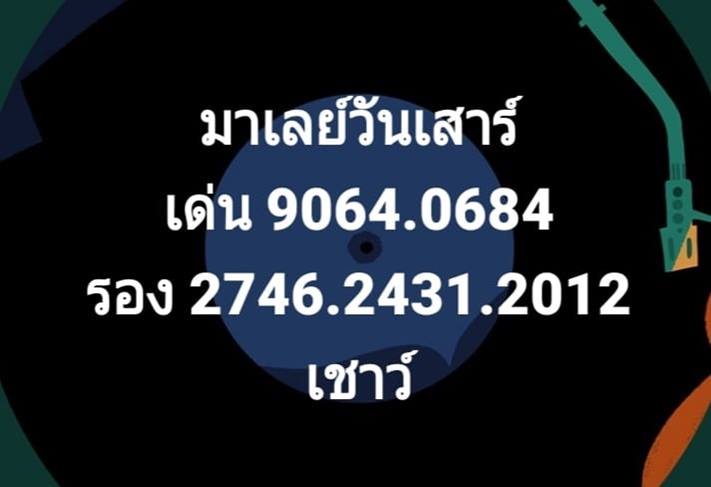 มาเลย์วันเสาร์
เด่น 9064.0684
รอง 2746.2431.2012
เชาว์